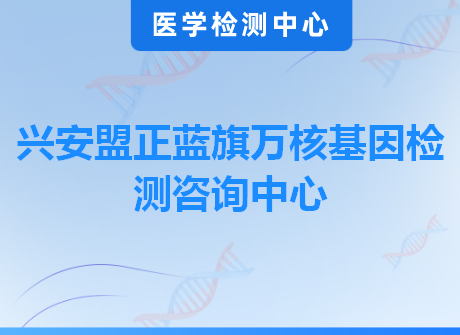 医学检测中心

兴安盟正蓝旗万核基因检测咨询中心